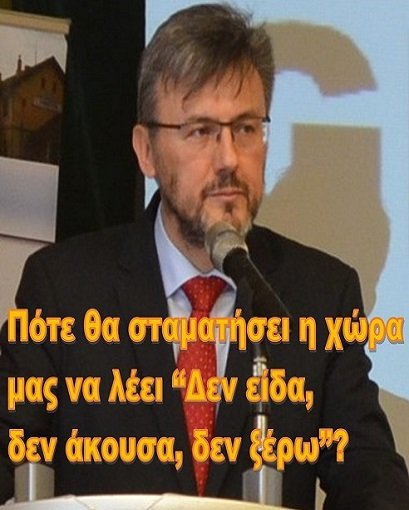 Πότε θα σταματήσει η χώρα μας να λέει “Δεν είδα, δεν άκουσα, δεν ξέρω”?